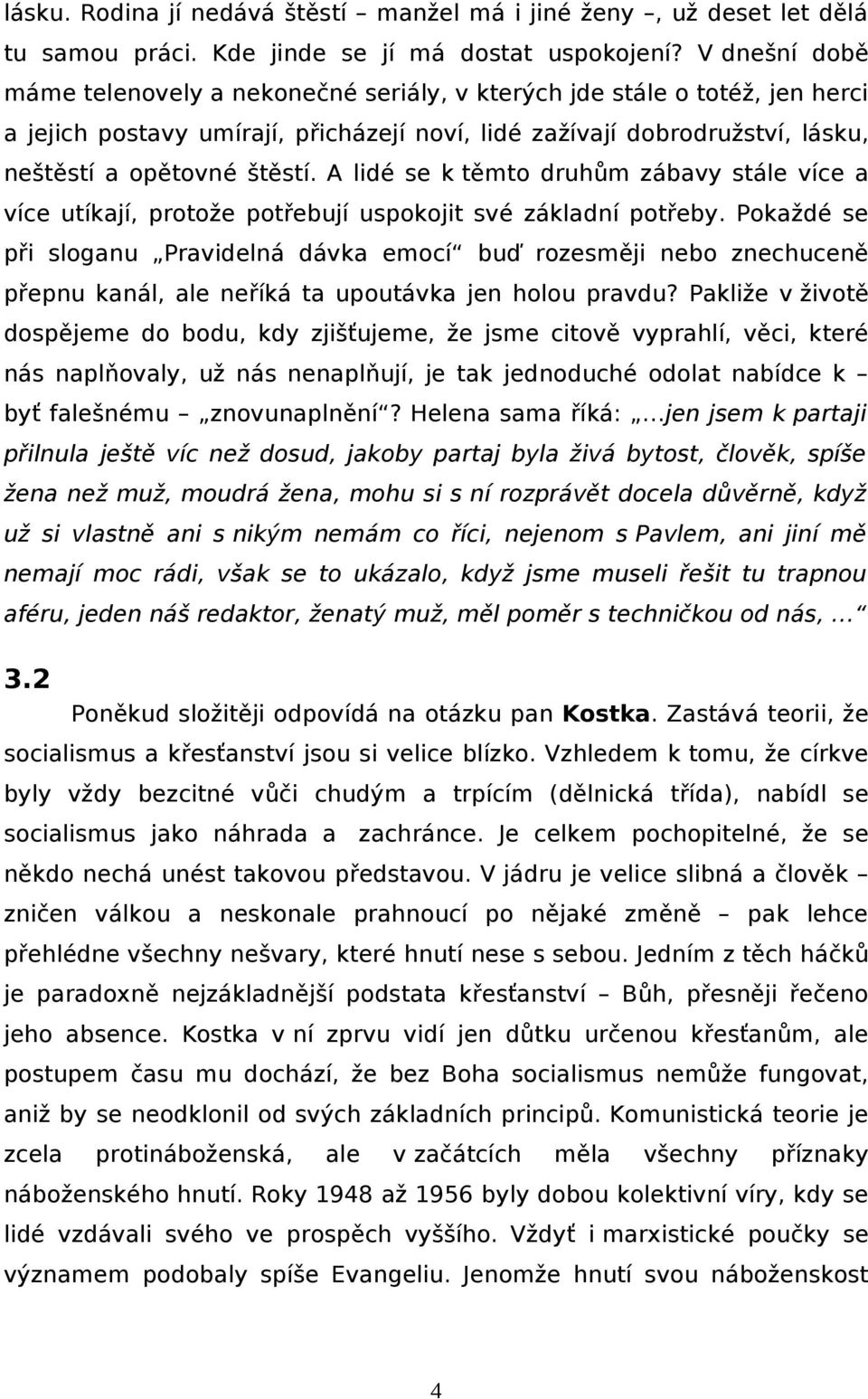 lásku. Rodina jí nedává štěstí – manžel má i jiné ženy –, už deset let dělá tu samou práci. Kde jinde se jí má dostat uspokojení? V dnešní době máme telenovely a nekonečné seriály, v kterých jde stále o totéž, jen herci a jejich postavy umírají, přicházejí noví, lidé zažívají dobrodružství, lásku, neštěstí a opětovné štěstí. A lidé se k těmto druhům zábavy stále více a více utíkají, protože potřebují uspokojit své základní potřeby. Pokaždé se při sloganu „Pravidelná dávka emocí“ buď rozesměji nebo znechuceně přepnu kanál, ale neříká ta upoutávka jen holou pravdu? Pakliže v životě dospějeme do bodu, kdy zjišťujeme, že jsme citově vyprahlí, věci, které nás naplňovaly, už nás nenaplňují, je tak jednoduché odolat nabídce k – byť falešnému – „znovunaplnění“? Helena sama říká: „...jen jsem k partaji přilnula ještě víc než dosud, jakoby partaj byla živá bytost, člověk, spíše žena než muž, moudrá žena, mohu si s ní rozprávět docela důvěrně, když už si vlastně ani s nikým nemám co říci, nejenom s Pavlem, ani jiní mě nemají moc rádi, však se to ukázalo, když jsme museli řešit tu trapnou aféru, jeden náš redaktor, ženatý muž, měl poměr s techničkou od nás, ...“

3.2

Poněkud složitěji odpovídá na otázku pan Kostka. Zastává teorii, že socialismus a křesťanství jsou si velice blízko. Vzhledem k tomu, že církve byly vždy bezcitné vůči chudým a trpícím (dělnická třída), nabídl se socialismus jako náhrada a zachránce. Je celkem pochopitelné, že se někdo nechá unést takovou představou. V jádru je velice slibná a člověk – zničen válkou a neskonale prahnoucí po nějaké změně – pak lehce přehlédne všechny nešvary, které hnutí nese s sebou. Jedním z těch háčků je paradoxně nejzákladnější podstata křesťanství – Bůh, přesněji řečeno jeho absence. Kostka v ní zprvu vidí jen důtku určenou křesťanům, ale postupem času mu dochází, že bez Boha socialismus nemůže fungovat, aniž by se neodklonil od svých základních principů. Komunistická teorie je zcela protináboženská, ale v začátcích měla všechny příznaky náboženského hnutí. Roky 1948 až 1956 byly dobou kolektivní víry, kdy se lidé vzdávali svého ve prospěch vyššího. Vždyť i marxistické poučky se významem podobaly spíše Evangeliu. Jenomže hnutí svou náboženskost

4